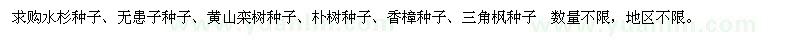 求购水杉种子、无患子种子、黄山栾树种子、朴树种子、香樟种子、三角枫种子  数量不限，地区不限。